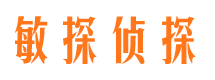 敏探侦探